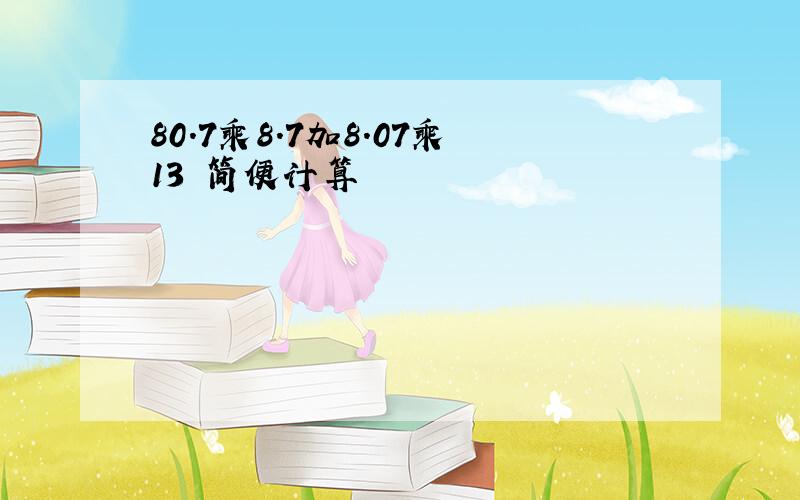 80.7乘8.7加8.07乘13 简便计算